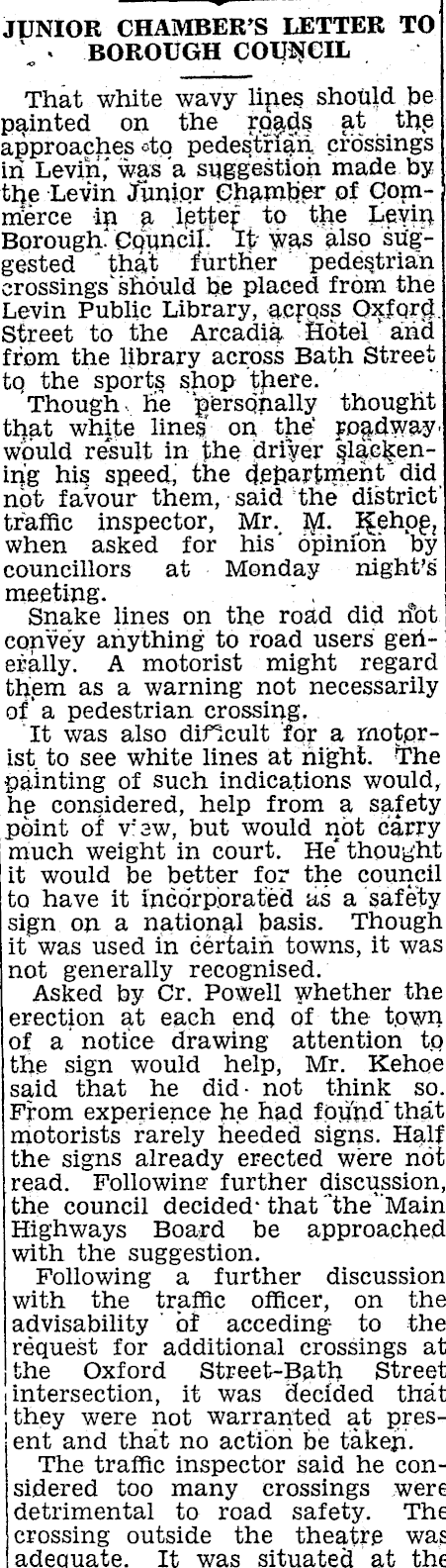 JUNIOR CHAMBER'S LETTER TO BOROUGH COUNCIL

That white wavy lines should be painted on the roads at the approaches to pedestrian crossings in Levin, was a suggestion made by the Levin Junior Chamber of Commerce in a letter to the Levin Borough Council. It was also suggested that further pedestrian crossings should be placed from the Levin Public Library, across Oxford Street to the Arcadia Hotel and from the library across Bath Street to the sports shop there.

Though he personally thought that white lines on the roadway would result in the driver slackening his speed, the department did not favour them, said the district traffic inspector, Mr. M. Kehoe, when asked for his opinion by councillors at Monday night's meeting.

Snake lines on the road did not convey anything to road users generally. A motorist might regard them as a warning not necessarily of a pedestrian crossing.

It was also difficult for a motorist to see white lines at night. The painting of such indications would, he considered, help from a safety point of view, but would not carry much weight in court. He thought it would be better for the council to have it incorporated as a safety sign on a national basis. Though it was used in certain towns, it was not generally recognised.

Asked by Cr. Powell whether the erection at each end of the town of a notice drawing attention to the sign would help, Mr. Kehoe said that he did not think so. From experience he had found that motorists rarely heeded signs. Half the signs already erected were not read. Following further discussion, the council decided that the Main Highways Board be approached with the suggestion.

Following a further discussion with the traffic officer, on the advisability of acceding to the request for additional crossings at the Oxford Street-Bath Street intersection, it was decided that they were not warranted at present and that no action be taken.

The traffic inspector said he considered too many crossings were detrimental to road safety. The crossing outside the theatre was adequate. It was situated at the